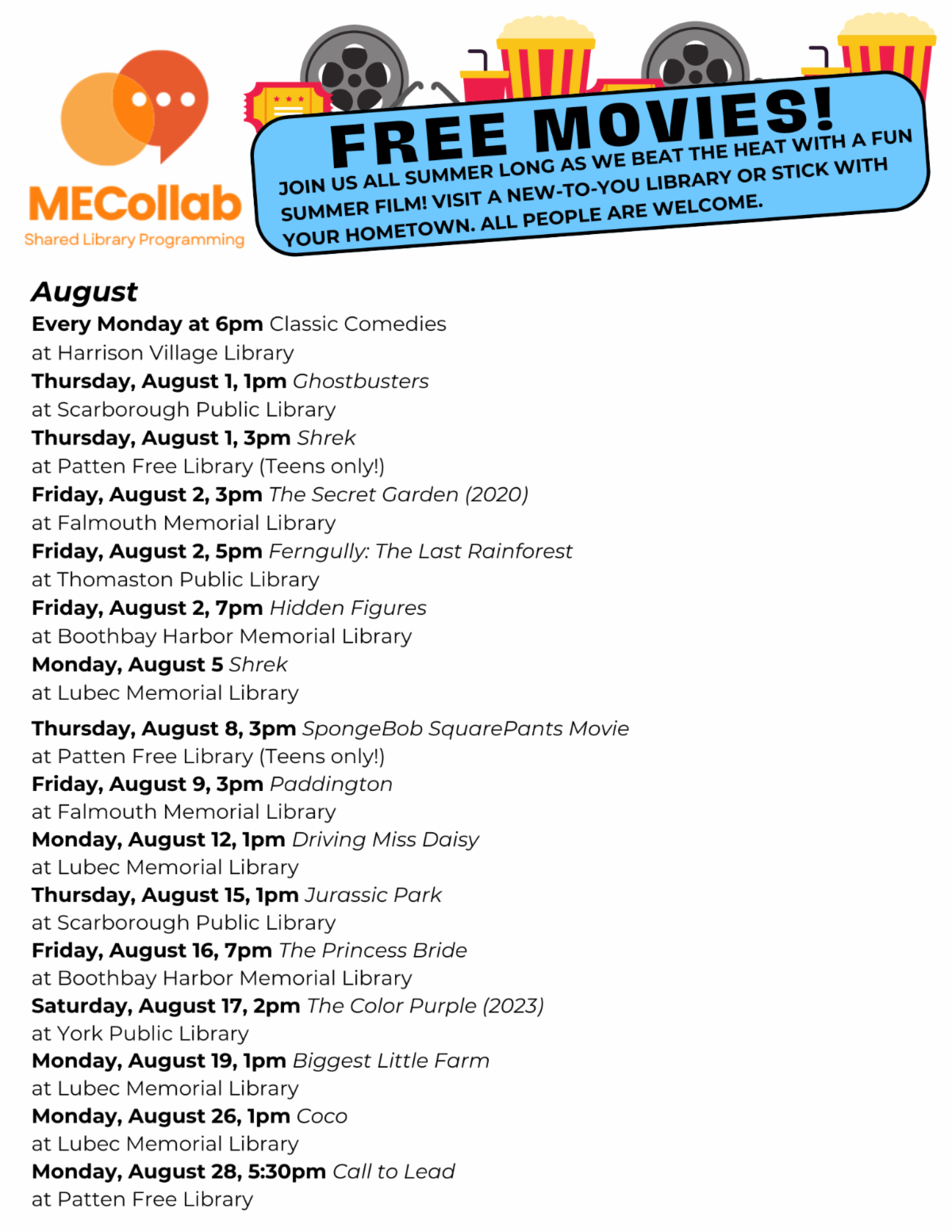 MECollab
Shared Library Programming

FREE MOVIES!
JOIN US ALL SUMMER LONG AS WE BEAT THE HEAT WITH A FUN SUMMER FILM! VISIT A NEW-TO-YOU LIBRARY OR STICK WITH YOUR HOMETOWN. ALL PEOPLE ARE WELCOME.

August
Every Monday at 6pm Classic Comedies at Harrison Village Library
Thursday, August 1, 1pm Ghostbusters at Scarborough Public Library
Thursday, August 1, 3pm Shrek at Patten Free Library (Teens only!)
Friday, August 2, 3pm The Secret Garden (2020) at Falmouth Memorial Library
Friday, August 2, 5pm Ferngully: The Last Rainforest at Thomaston Public Library
Friday, August 2, 7pm Hidden Figures at Boothbay Harbor Memorial Library
Monday, August 5 Shrek at Lubec Memorial Library

Thursday, August 8, 3pm SpongeBob SquarePants Movie at Patten Free Library (Teens only!)
Friday, August 9, 3pm Paddington at Falmouth Memorial Library
Monday, August 12, 1pm Driving Miss Daisy at Lubec Memorial Library
Thursday, August 15, 1pm Jurassic Park at Scarborough Public Library
Friday, August 16, 7pm The Princess Bride at Boothbay Harbor Memorial Library
Saturday, August 17, 2pm The Color Purple (2023) at York Public Library
Monday, August 19, 1pm Biggest Little Farm at Lubec Memorial Library
Monday, August 26, 1pm Coco at Lubec Memorial Library
Monday, August 28, 5:30pm Call to Lead at Patten Free Library